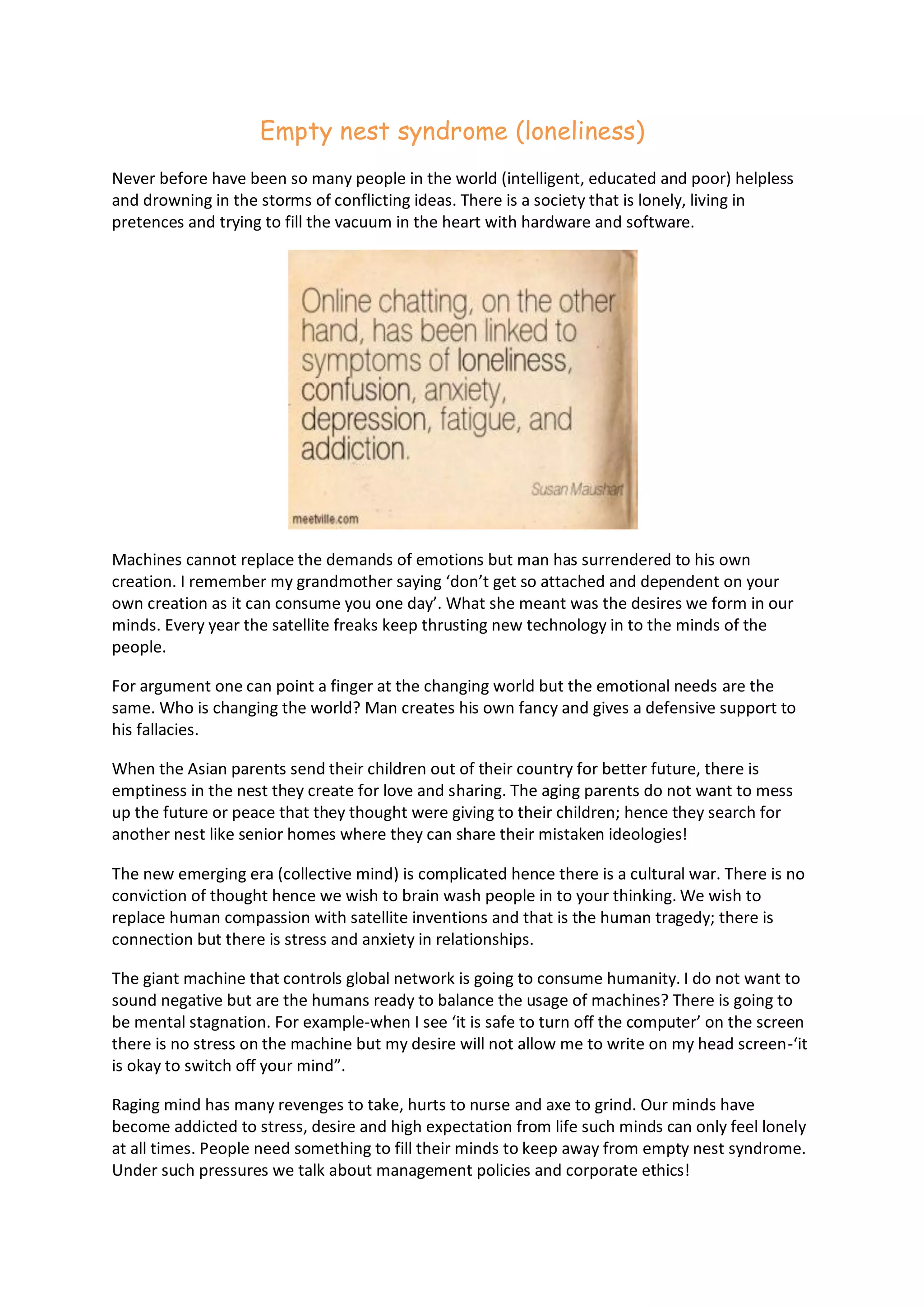 Empty nest syndrome (loneliness)

Never before have been so many people in the world (intelligent, educated and poor) helpless and drowning in the storms of conflicting ideas. There is a society that is lonely, living in pretences and trying to fill the vacuum in the heart with hardware and software.

Online chatting, on the other hand, has been linked to symptoms of loneliness, confusion, anxiety, depression, fatigue, and addiction.

Susan Maushart

meetville.com

Machines cannot replace the demands of emotions but man has surrendered to his own creation. I remember my grandmother saying ‘don’t get so attached and dependent on your own creation as it can consume you one day’. What she meant was the desires we form in our minds. Every year the satellite freaks keep thrusting new technology in to the minds of the people.

For argument one can point a finger at the changing world but the emotional needs are the same. Who is changing the world? Man creates his own fancy and gives a defensive support to his fallacies.

When the Asian parents send their children out of their country for better future, there is emptiness in the nest they create for love and sharing. The aging parents do not want to mess up the future or peace that they thought were giving to their children; hence they search for another nest like senior homes where they can share their mistaken ideologies!

The new emerging era (collective mind) is complicated hence there is a cultural war. There is no conviction of thought hence we wish to brain wash people in to your thinking. We wish to replace human compassion with satellite inventions and that is the human tragedy; there is connection but there is stress and anxiety in relationships.

The giant machine that controls global network is going to consume humanity. I do not want to sound negative but are the humans ready to balance the usage of machines? There is going to be mental stagnation. For example-when I see ‘it is safe to turn off the computer’ on the screen there is no stress on the machine but my desire will not allow me to write on my head screen-‘it is okay to switch off your mind”.

Raging mind has many revenges to take, hurts to nurse and axe to grind. Our minds have become addicted to stress, desire and high expectation from life such minds can only feel lonely at all times. People need something to fill their minds to keep away from empty nest syndrome. Under such pressures we talk about management policies and corporate ethics!